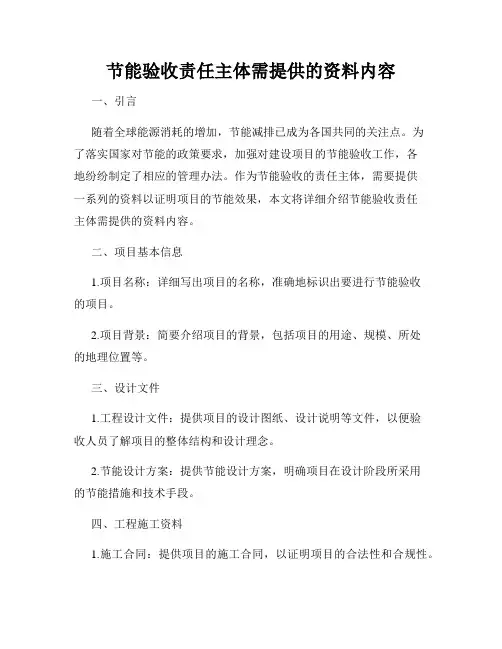 节能验收责任主体需提供的资料内容

一、引言

随着全球能源消耗的增加，节能减排已成为各国共同的关注点。为了落实国家对节能的政策要求，加强对建设项目的节能验收工作，各地纷纷制定了相应的管理办法。作为节能验收的责任主体，需要提供一系列的资料以证明项目的节能效果，本文将详细介绍节能验收责任主体需提供的资料内容。

二、项目基本信息

1.项目名称：详细写出项目的名称，准确地标识出要进行节能验收的项目。

2.项目背景：简要介绍项目的背景，包括项目的用途、规模、所处的地理位置等。

三、设计文件

1.工程设计文件：提供项目的设计图纸、设计说明等文件，以便验收人员了解项目的整体结构和设计理念。

2.节能设计方案：提供节能设计方案，明确项目在设计阶段所采用的节能措施和技术手段。

四、工程施工资料

1.施工合同：提供项目的施工合同，以证明项目的合法性和合规性。